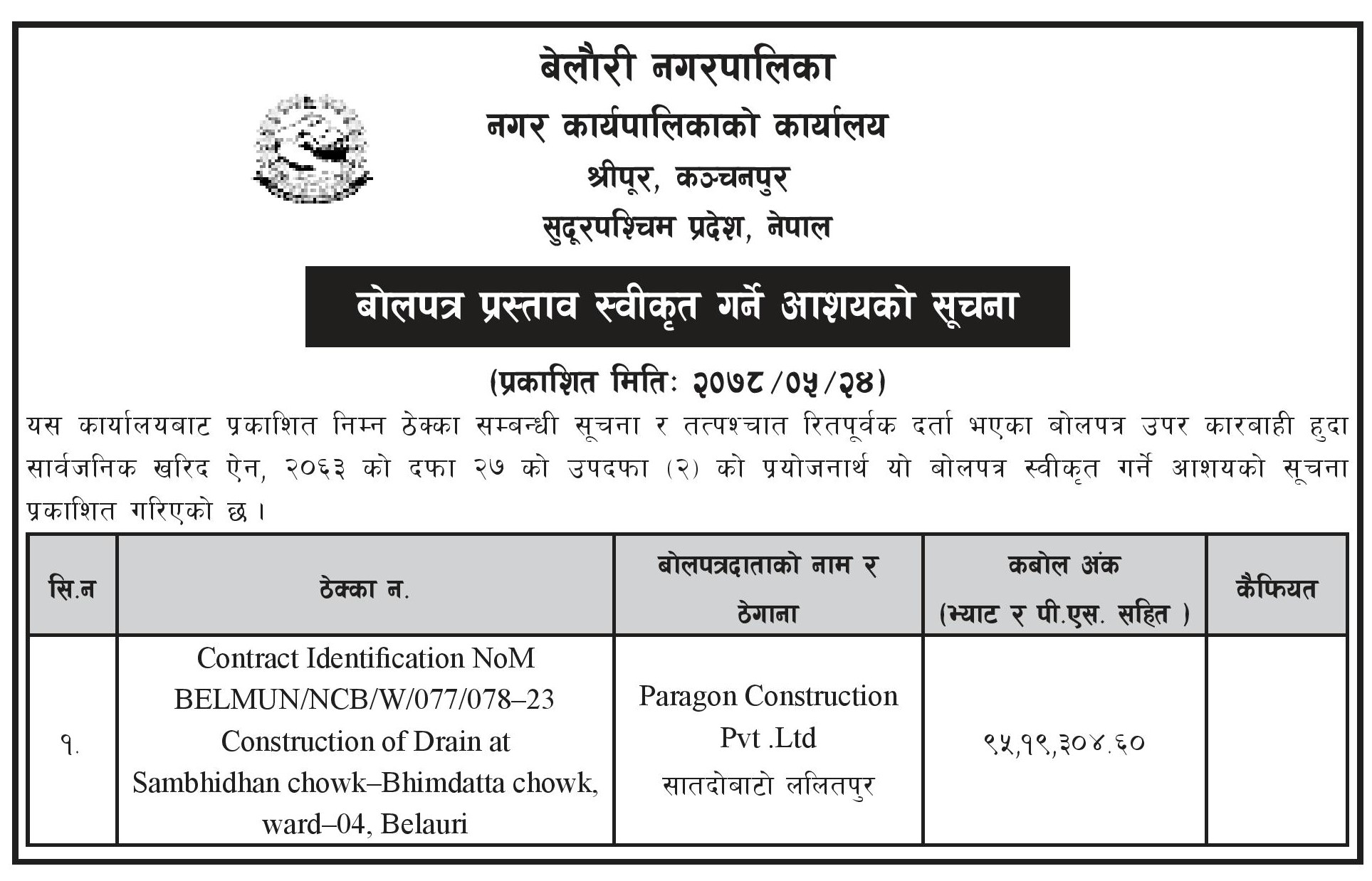 बेलौरी नगरपालिका
नगर कार्यपालिकाको कार्यालय
श्रीपूर, कञ्चनपुर
सुदूरपश्चिम प्रदेश, नेपाल

बोलपत्र प्रस्ताव स्वीकृत गर्ने आशयको सूचना

(प्रकाशित मितिः २०७८/०५/२४)

यस कार्यालयबाट प्रकाशित निम्न ठेक्का सम्बन्धी सूचना र तत्पश्चात रितपूर्वक दर्ता भएका बोलपत्र उपर कारबाही हुदा सार्वजनिक खरिद ऐन, २०६३ को दफा २७ को उपदफा (२) को प्रयोजनार्थ यो बोलपत्र स्वीकृत गर्ने आशयको सूचना प्रकाशित गरिएको छ ।

| सि.न | ठेक्का न. | बोलपत्रदाताको नाम र ठेगाना | कबोल अंक (भ्याट र पी.एस. सहित ) | कैफियत |
|---|---|---|---|---|
| १. | Contract Identification NoM BELMUN/NCB/W/077/078–23 Construction of Drain at Sambhidhan chowk–Bhimdatta chowk, ward–04, Belauri | Paragon Construction Pvt .Ltd सातदोबाटो ललितपुर | ९५,१९,३०४.६० | |